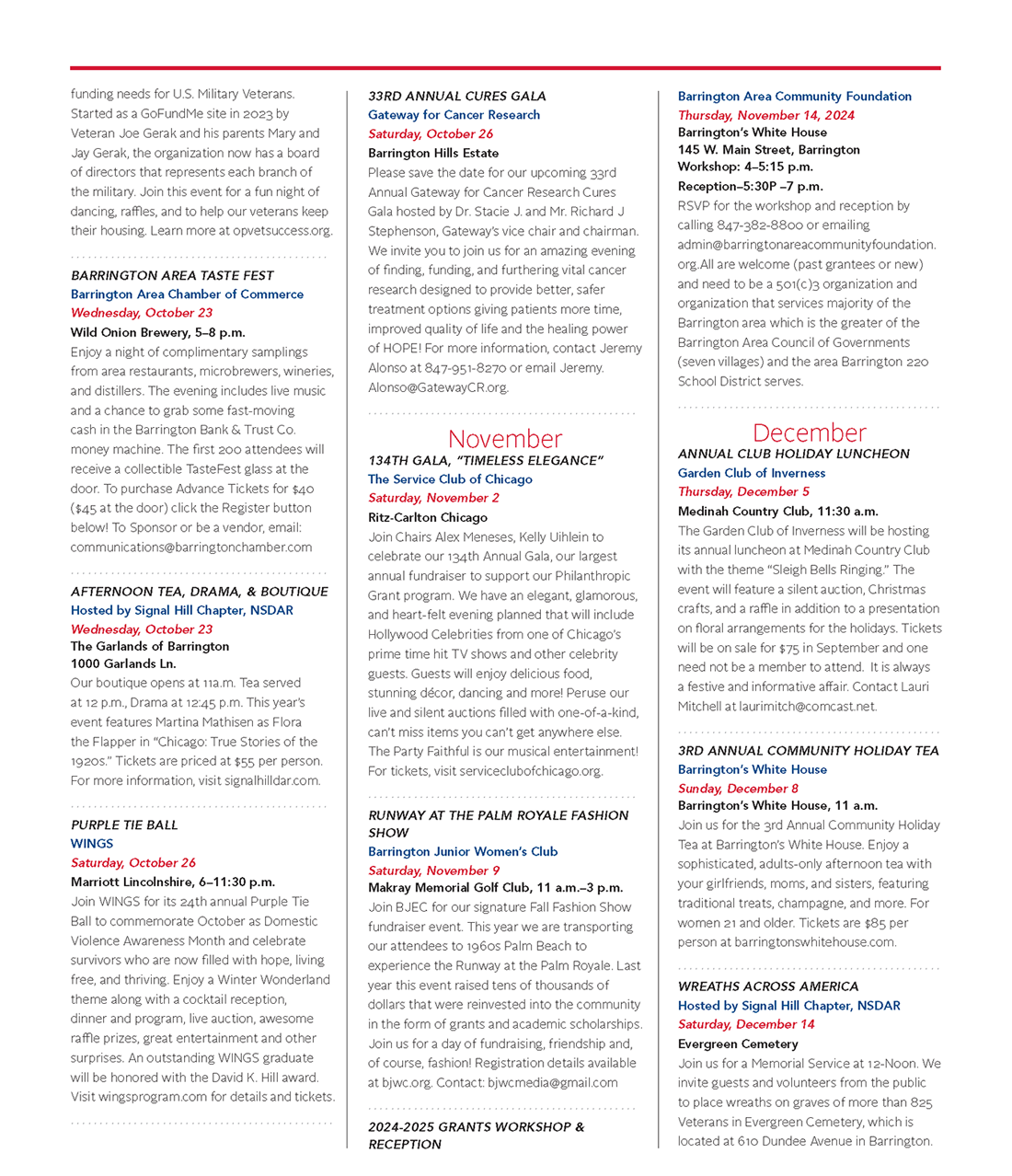 funding needs for U.S. Military Veterans. Started as a GoFundMe site in 2023 by Veteran Joe Gerak and his parents Mary and Jay Gerak, the organization now has a board of directors that represents each branch of the military. Join this event for a fun night of dancing, raffles, and to help our veterans keep their housing. Learn more at opvetsuccess.org.

BARRINGTON AREA TASTE FEST
Barrington Area Chamber of Commerce
Wednesday, October 23
Wild Onion Brewery, 5–8 p.m.
Enjoy a night of complimentary samplings from area restaurants, microbrewers, wineries, and distillers. The evening includes live music and a chance to grab some fast-moving cash in the Barrington Bank & Trust Co. money machine. The first 200 attendees will receive a collectible TasteFest glass at the door. To purchase Advance Tickets for $40 ($45 at the door) click the Register button below! To Sponsor or be a vendor, email: communications@barringtonchamber.com

AFTERNOON TEA, DRAMA, & BOUTIQUE
Hosted by Signal Hill Chapter, NSDAR
Wednesday, October 23
The Garlands of Barrington
1000 Garlands Ln.
Our boutique opens at 11a.m. Tea served at 12 p.m., Drama at 12:45 p.m. This year's event features Martina Mathisen as Flora the Flapper in "Chicago: True Stories of the 1920s." Tickets are priced at $55 per person. For more information, visit signalhilldar.com.

PURPLE TIE BALL
WINGS
Saturday, October 26
Marriott Lincolnshire, 6–11:30 p.m.
Join WINGS for its 24th annual Purple Tie Ball to commemorate October as Domestic Violence Awareness Month and celebrate survivors who are now filled with hope, living free, and thriving. Enjoy a Winter Wonderland theme along with a cocktail reception, dinner and program, live auction, awesome raffle prizes, great entertainment and other surprises. An outstanding WINGS graduate will be honored with the David K. Hill award. Visit wingsprogram.com for details and tickets.

33RD ANNUAL CURES GALA
Gateway for Cancer Research
Saturday, October 26
Barrington Hills Estate
Please save the date for our upcoming 33rd Annual Gateway for Cancer Research Cures Gala hosted by Dr. Stacie J. and Mr. Richard J Stephenson, Gateway's vice chair and chairman. We invite you to join us for an amazing evening of finding, funding, and furthering vital cancer research designed to provide better, safer treatment options giving patients more time, improved quality of life and the healing power of HOPE! For more information, contact Jeremy Alonso at 847-951-8270 or email Jeremy.Alonso@GatewayCR.org.

November
134TH GALA, "TIMELESS ELEGANCE"
The Service Club of Chicago
Saturday, November 2
Ritz-Carlton Chicago
Join Chairs Alex Meneses, Kelly Uihlein to celebrate our 134th Annual Gala, our largest annual fundraiser to support our Philanthropic Grant program. We have an elegant, glamorous, and heart-felt evening planned that will include Hollywood Celebrities from one of Chicago's prime time hit TV shows and other celebrity guests. Guests will enjoy delicious food, stunning décor, dancing and more! Peruse our live and silent auctions filled with one-of-a-kind, can't miss items you can't get anywhere else. The Party Faithful is our musical entertainment! For tickets, visit serviceclubofchicago.org.

RUNWAY AT THE PALM ROYALE FASHION SHOW
Barrington Junior Women's Club
Saturday, November 9
Makray Memorial Golf Club, 11 a.m.–3 p.m.
Join BJEC for our signature Fall Fashion Show fundraiser event. This year we are transporting our attendees to 1960s Palm Beach to experience the Runway at the Palm Royale. Last year this event raised tens of thousands of dollars that were reinvested into the community in the form of grants and academic scholarships. Join us for a day of fundraising, friendship and, of course, fashion! Registration details available at bjwc.org. Contact: bjwcmedia@gmail.com

2024-2025 GRANTS WORKSHOP & RECEPTION
Barrington Area Community Foundation
Thursday, November 14, 2024
Barrington's White House
145 W. Main Street, Barrington
Workshop: 4–5:15 p.m.
Reception–5:30P –7 p.m.
RSVP for the workshop and reception by calling 847-382-8800 or emailing admin@barringtonareacommunityfoundation.org.All are welcome (past grantees or new) and need to be a 501(c)3 organization and organization that services majority of the Barrington area which is the greater of the Barrington Area Council of Governments (seven villages) and the area Barrington 220 School District serves.

December
ANNUAL CLUB HOLIDAY LUNCHEON
Garden Club of Inverness
Thursday, December 5
Medinah Country Club, 11:30 a.m.
The Garden Club of Inverness will be hosting its annual luncheon at Medinah Country Club with the theme "Sleigh Bells Ringing." The event will feature a silent auction, Christmas crafts, and a raffle in addition to a presentation on floral arrangements for the holidays. Tickets will be on sale for $75 in September and one need not be a member to attend. It is always a festive and informative affair. Contact Lauri Mitchell at laurimitch@comcast.net.

3RD ANNUAL COMMUNITY HOLIDAY TEA
Barrington's White House
Sunday, December 8
Barrington's White House, 11 a.m.
Join us for the 3rd Annual Community Holiday Tea at Barrington's White House. Enjoy a sophisticated, adults-only afternoon tea with your girlfriends, moms, and sisters, featuring traditional treats, champagne, and more. For women 21 and older. Tickets are $85 per person at barringtonswhitehouse.com.

WREATHS ACROSS AMERICA
Hosted by Signal Hill Chapter, NSDAR
Saturday, December 14
Evergreen Cemetery
Join us for a Memorial Service at 12-Noon. We invite guests and volunteers from the public to place wreaths on graves of more than 825 Veterans in Evergreen Cemetery, which is located at 610 Dundee Avenue in Barrington.